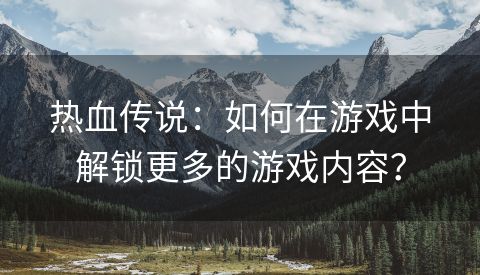 热血传说：如何在游戏中解锁更多的游戏内容？